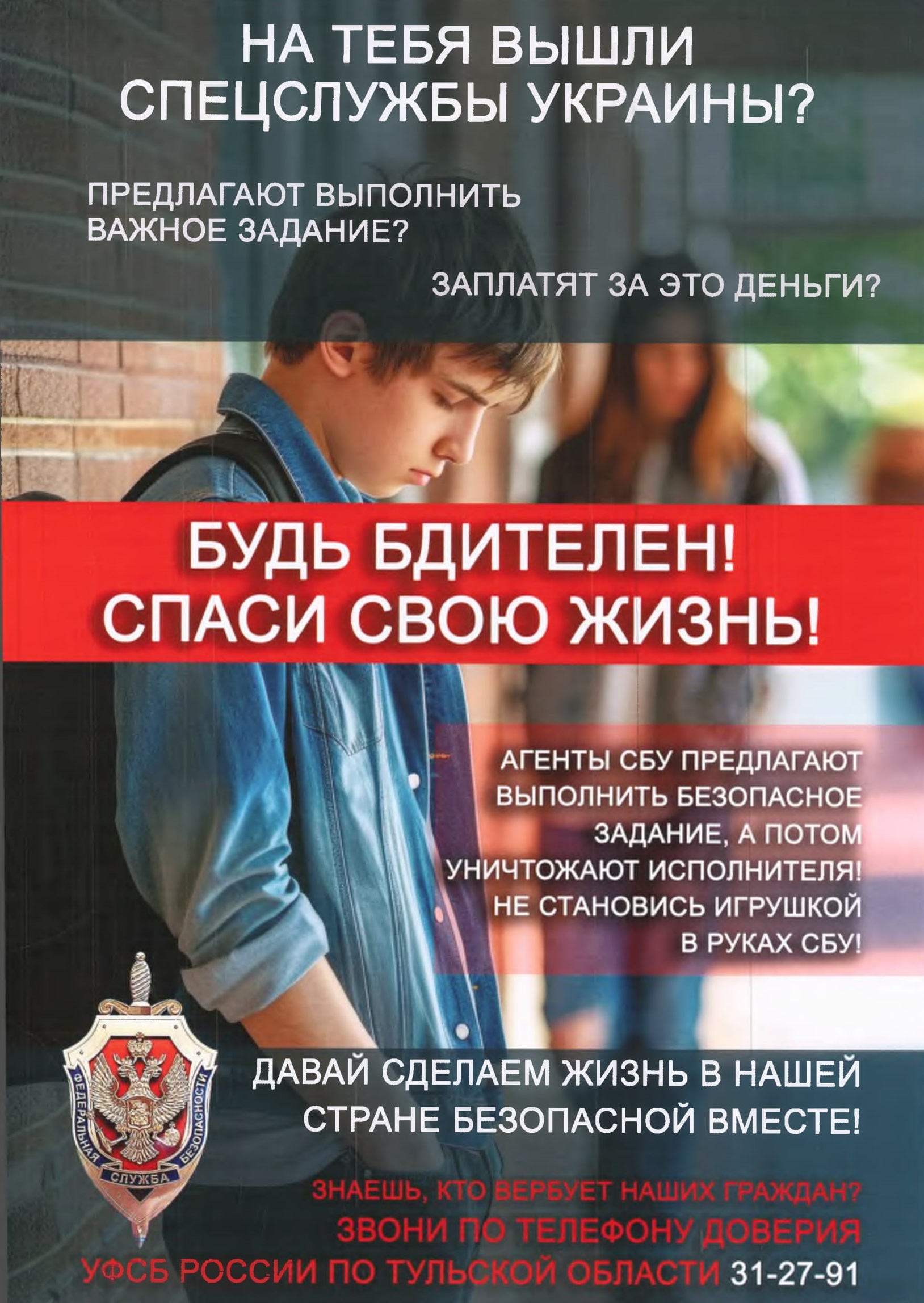 НА ТЕБЯ ВЫШЛИ СПЕЦСЛУЖБЫ УКРАИНЫ?

ПРЕДЛАГАЮТ ВЫПОЛНИТЬ ВАЖНОЕ ЗАДАНИЕ?

ЗАПЛАТЯТ ЗА ЭТО ДЕНЬГИ?

БУДЬ БДИТЕЛЕН!
СПАСИ СВОЮ ЖИЗНЬ!

АГЕНТЫ СБУ ПРЕДЛАГАЮТ ВЫПОЛНИТЬ БЕЗОПАСНОЕ ЗАДАНИЕ, А ПОТОМ УНИЧТОЖАЮТ ИСПОЛНИТЕЛЯ! НЕ СТАНОВИСЬ ИГРУШКОЙ В РУКАХ СБУ!

ФЕДЕРАЛЬНАЯ СЛУЖБА БЕЗОПАСНОСТИ

ДАВАЙ СДЕЛАЕМ ЖИЗНЬ В НАШЕЙ СТРАНЕ БЕЗОПАСНОЙ ВМЕСТЕ!

ЗНАЕШЬ, КТО ВЕРБУЕТ НАШИХ ГРАЖДАН?
ЗВОНИ ПО ТЕЛЕФОНУ ДОВЕРИЯ
УФСБ РОССИИ ПО ТУЛЬСКОЙ ОБЛАСТИ 31-27-91